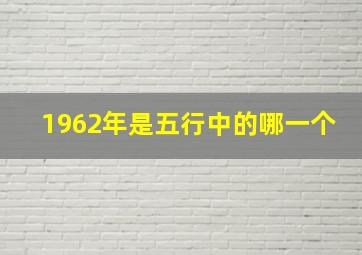 1962年是五行中的哪一个